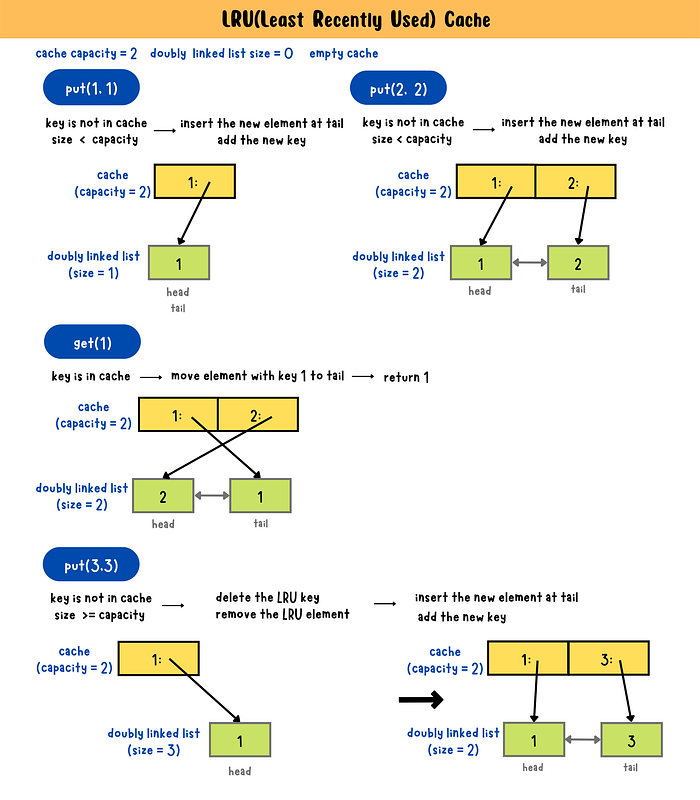 LRU(Least Recently Used) Cache

cache capacity = 2 doubly linked list size = 0 empty cache

put(1, 1)

key is not in cache size < capacity → insert the new element at tail add the new key

cache (capacity = 2)

1:

doubly linked list (size = 1)

1

head tail

put(2, 2)

key is not in cache size < capacity → insert the new element at tail add the new key

cache (capacity = 2)

1: 2:

doubly linked list (size = 2)

1 2

head tail

get(1)

key is in cache → move element with key 1 to tail → return 1

cache (capacity = 2)

1: 2:

doubly linked list (size = 2)

2 1

head tail

put(3,3)

key is not in cache size >= capacity → delete the LRU key remove the LRU element → insert the new element at tail add the new key

cache (capacity = 2)

1:

doubly linked list (size = 3)

1

head

cache (capacity = 2)

1: 3:

doubly linked list (size = 2)

1 3

head tail